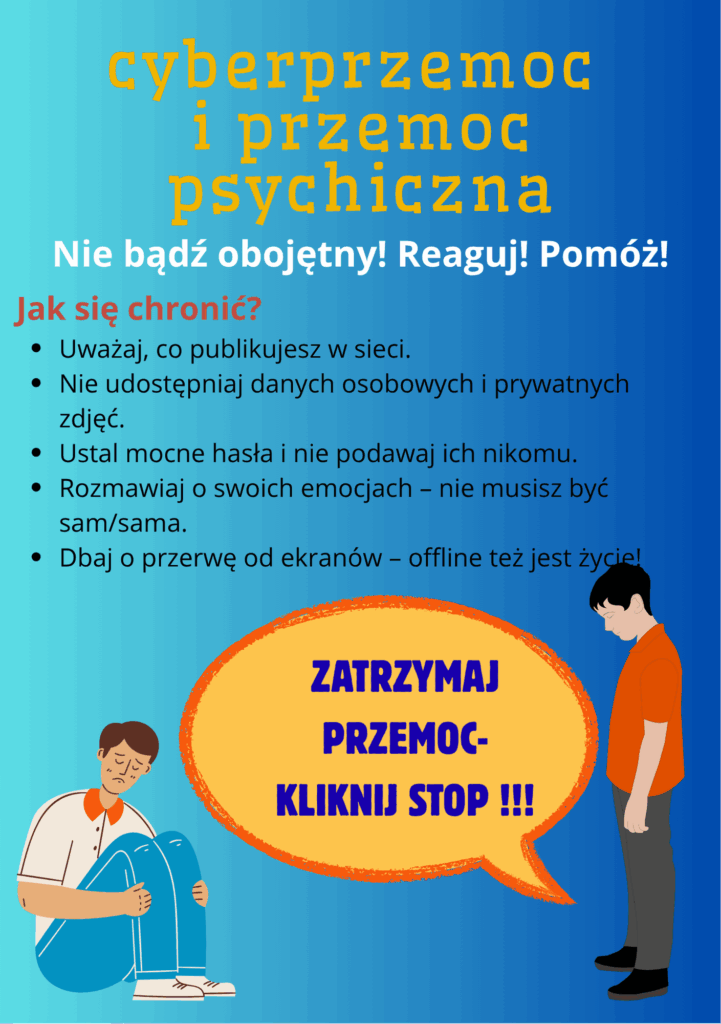 cyberprzemoc i przemoc psychiczna

Nie bądź obojętny! Reaguj! Pomóż!

Jak się chronić?

• Uważaj, co publikujesz w sieci.
• Nie udostępniaj danych osobowych i prywatnych zdjęć.
• Ustal mocne hasła i nie podawaj ich nikomu.
• Rozmawiaj o swoich emocjach – nie musisz być sam/sama.
• Dbaj o przerwę od ekranów – offline też jest życie!

ZATRZYMAJ
PRZEMOC-
KLIKNIJ STOP !!!